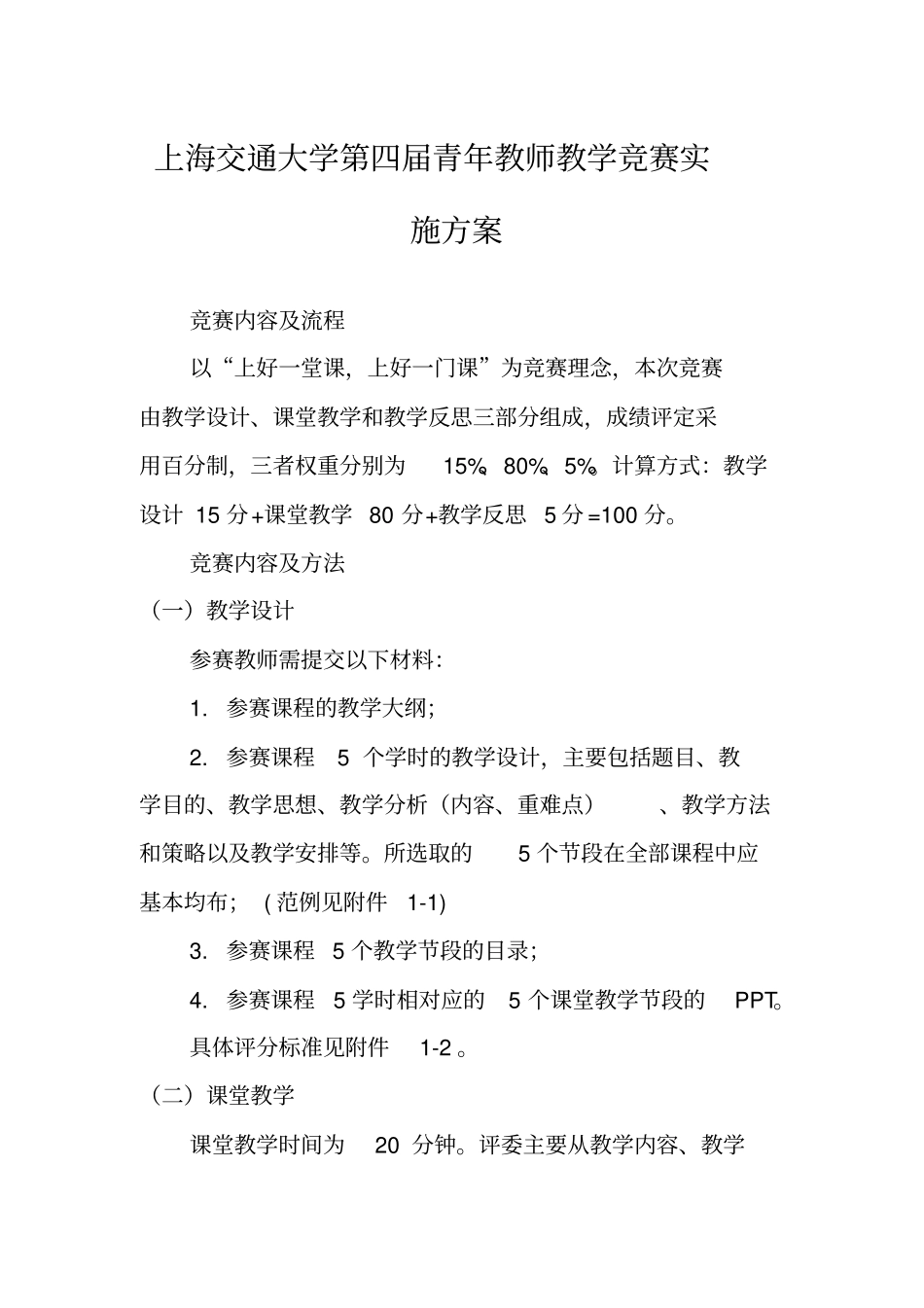 上海交通大学第四届青年教师教学竞赛实施方案

竞赛内容及流程

以“上好一堂课，上好一门课”为竞赛理念，本次竞赛由教学设计、课堂教学和教学反思三部分组成，成绩评定采用百分制，三者权重分别为 15%、80%、5%。计算方式：教学设计 15 分+课堂教学 80 分+教学反思 5 分=100 分。

竞赛内容及方法

（一）教学设计

参赛教师需提交以下材料：

1. 参赛课程的教学大纲；

2. 参赛课程 5 个学时的教学设计，主要包括题目、教学目的、教学思想、教学分析（内容、重难点）、教学方法和策略以及教学安排等。所选取的 5 个节段在全部课程中应基本均布；（范例见附件 1-1)

3. 参赛课程 5 个教学节段的目录；

4. 参赛课程 5 学时相对应的 5 个课堂教学节段的 PPT。

具体评分标准见附件 1-2 。

（二）课堂教学

课堂教学时间为 20 分钟。评委主要从教学内容、教学